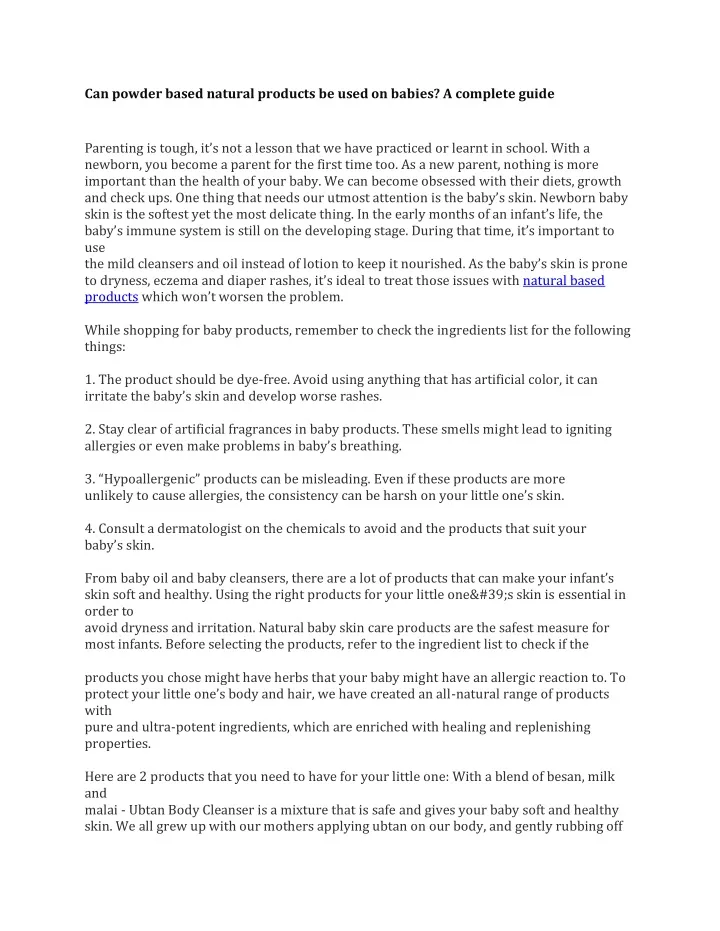 Can powder based natural products be used on babies? A complete guide

Parenting is tough, it's not a lesson that we have practiced or learnt in school. With a newborn, you become a parent for the first time too. As a new parent, nothing is more important than the health of your baby. We can become obsessed with their diets, growth and check ups. One thing that needs our utmost attention is the baby's skin. Newborn baby skin is the softest yet the most delicate thing. In the early months of an infant's life, the baby's immune system is still on the developing stage. During that time, it's important to use
the mild cleansers and oil instead of lotion to keep it nourished. As the baby's skin is prone to dryness, eczema and diaper rashes, it's ideal to treat those issues with natural based products which won't worsen the problem.

While shopping for baby products, remember to check the ingredients list for the following things:

1. The product should be dye-free. Avoid using anything that has artificial color, it can irritate the baby's skin and develop worse rashes.

2. Stay clear of artificial fragrances in baby products. These smells might lead to igniting allergies or even make problems in baby's breathing.

3. "Hypoallergenic" products can be misleading. Even if these products are more unlikely to cause allergies, the consistency can be harsh on your little one's skin.

4. Consult a dermatologist on the chemicals to avoid and the products that suit your baby's skin.

From baby oil and baby cleansers, there are a lot of products that can make your infant's skin soft and healthy. Using the right products for your little one&#39;s skin is essential in order to
avoid dryness and irritation. Natural baby skin care products are the safest measure for most infants. Before selecting the products, refer to the ingredient list to check if the

products you chose might have herbs that your baby might have an allergic reaction to. To protect your little one's body and hair, we have created an all-natural range of products with
pure and ultra-potent ingredients, which are enriched with healing and replenishing properties.

Here are 2 products that you need to have for your little one: With a blend of besan, milk and
malai - Ubtan Body Cleanser is a mixture that is safe and gives your baby soft and healthy skin. We all grew up with our mothers applying ubtan on our body, and gently rubbing off